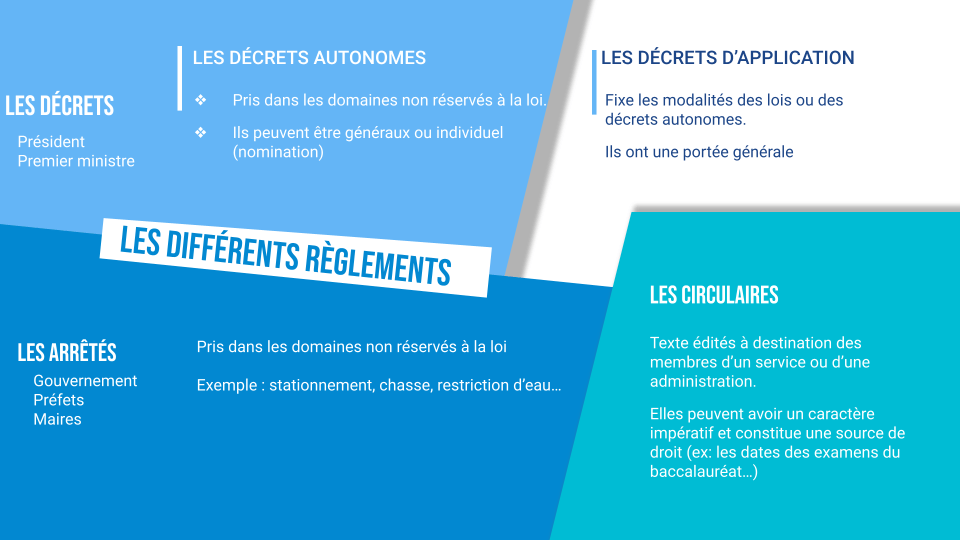 LES DÉCRETS

Président
Premier ministre

LES DÉCRETS AUTONOMES

❖ Pris dans les domaines non réservés à la loi.

❖ Ils peuvent être généraux ou individuel (nomination)

LES DÉCRETS D'APPLICATION

Fixe les modalités des lois ou des décrets autonomes.

Ils ont une portée générale

LES DIFFÉRENTS RÈGLEMENTS

LES ARRÊTÉS

Gouvernement
Préfets
Maires

Pris dans les domaines non réservés à la loi

Exemple : stationnement, chasse, restriction d'eau…

LES CIRCULAIRES

Texte édités à destination des membres d'un service ou d'une administration.

Elles peuvent avoir un caractère impératif et constitue une source de droit (ex: les dates des examens du baccalauréat…)